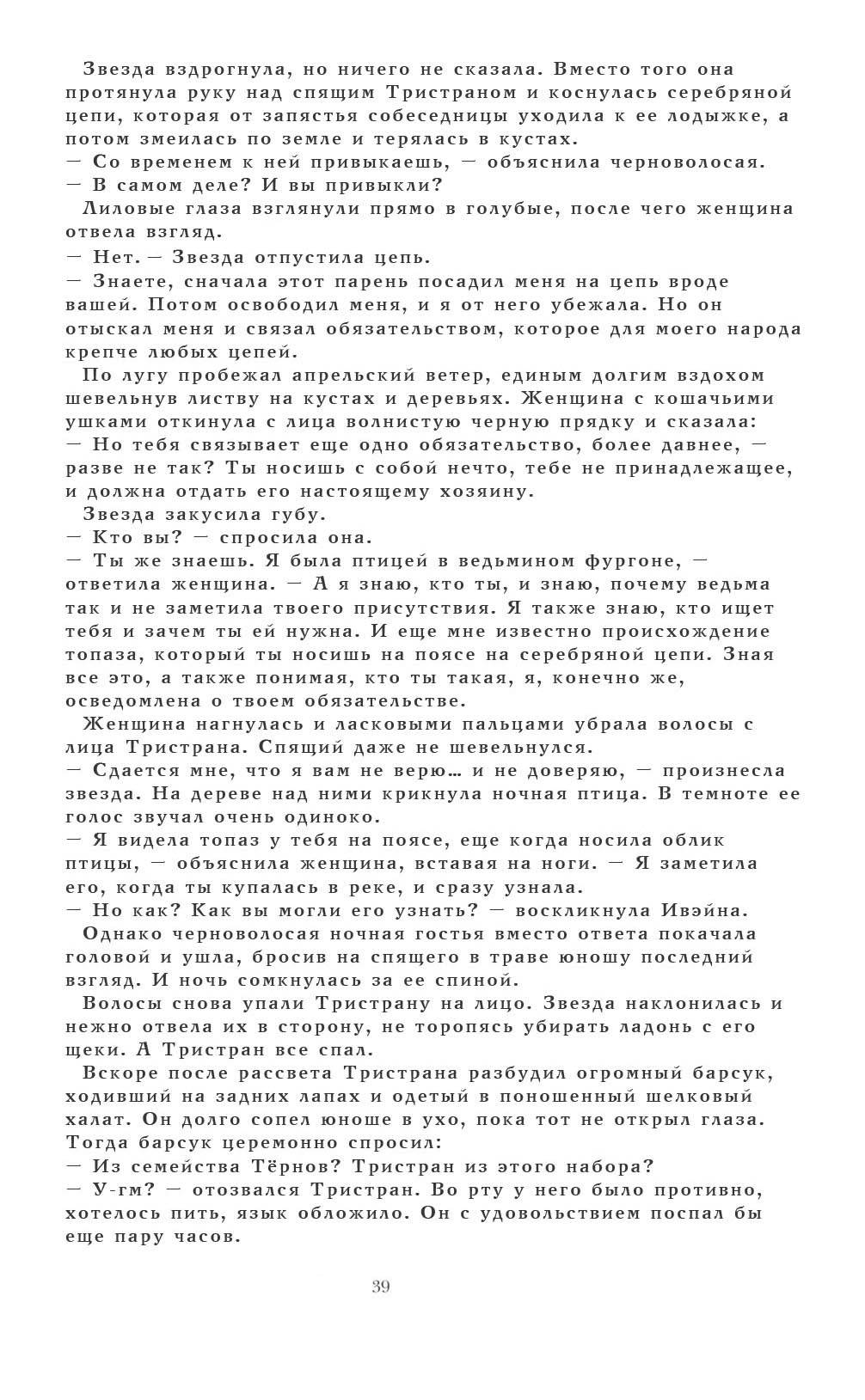 Звезда вздрогнула, но ничего не сказала. Вместо того она протянула руку над спящим Тристраном и коснулась серебряной цепи, которая от запястья собеседницы уходила к ее лодыжке, а потом змеилась по земле и терялась в кустах.
— Со временем к ней привыкаешь, — объяснила черноволосая.
— В самом деле? И вы привыкли?
Лиловые глаза взглянули прямо в голубые, после чего женщина отвела взгляд.
— Нет. — Звезда отпустила цепь.
— Знаете, сначала этот парень посадил меня на цепь вроде вашей. Потом освободил меня, и я от него убежала. Но он отыскал меня и связал обязательством, которое для моего народа крепче любых цепей.
По лугу пробежал апрельский ветер, единым долгим вздохом шевельнув листву на кустах и деревьях. Женщина с кошачьими ушками откинула с лица волнистую черную прядку и сказала:
— Но тебя связывает еще одно обязательство, более давнее, — разве не так? Ты носишь с собой нечто, тебе не принадлежащее, и должна отдать его настоящему хозяину.
Звезда закусила губу.
— Кто вы? — спросила она.
— Ты же знаешь. Я была птицей в ведьмином фургоне, — ответила женщина. — А я знаю, кто ты, и знаю, почему ведьма так и не заметила твоего присутствия. Я также знаю, кто ищет тебя и зачем ты ей нужна. И еще мне известно происхождение топаза, который ты носишь на поясе на серебряной цепи. Зная все это, а также понимая, кто ты такая, я, конечно же, осведомлена о твоем обязательстве.
Женщина нагнулась и ласковыми пальцами убрала волосы с лица Тристрана. Спящий даже не шевельнулся.
— Сдается мне, что я вам не верю… и не доверяю, — произнесла звезда. На дереве над ними крикнула ночная птица. В темноте ее голос звучал очень одиноко.
— Я видела топаз у тебя на поясе, еще когда носила облик птицы, — объяснила женщина, вставая на ноги. — Я заметила его, когда ты купалась в реке, и сразу узнала.
— Но как? Как вы могли его узнать? — воскликнула Ивэйна.
Однако черноволосая ночная гостья вместо ответа покачала головой и ушла, бросив на спящего в траве юношу последний взгляд. И ночь сомкнулась за ее спиной.
Волосы снова упали Тристрану на лицо. Звезда наклонилась и нежно отвела их в сторону, не торопясь убирать ладонь с его щеки. А Тристран все спал.
Вскоре после рассвета Тристрана разбудил огромный барсук, ходивший на задних лапах и одетый в поношенный шелковый халат. Он долго сопел юноше в ухо, пока тот не открыл глаза. Тогда барсук церемонно спросил:
— Из семейства Тёрнов? Тристран из этого набора?
— У-гм? — отозвался Тристран. Во рту у него было противно, хотелось пить, язык обложило. Он с удовольствием поспал бы еще пару часов.

39